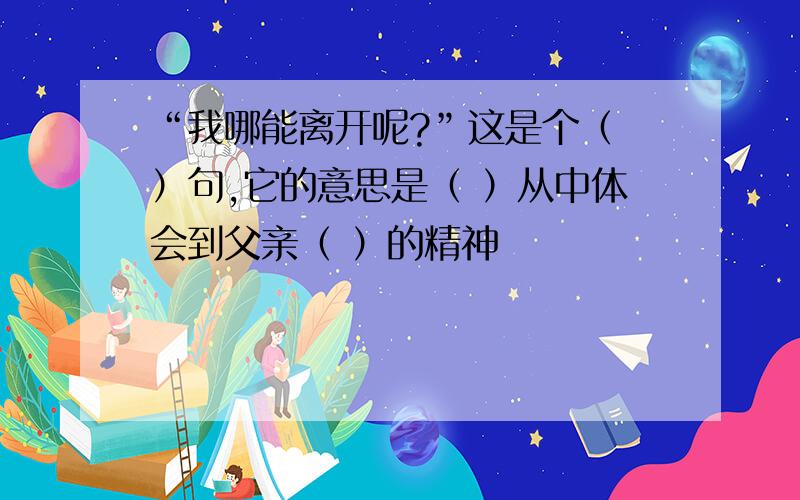 “我哪能离开呢?”这是个（ ）句,它的意思是（ ）从中体会到父亲（ ）的精神